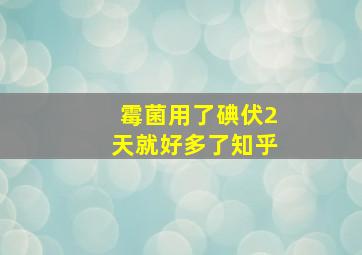 霉菌用了碘伏2天就好多了知乎